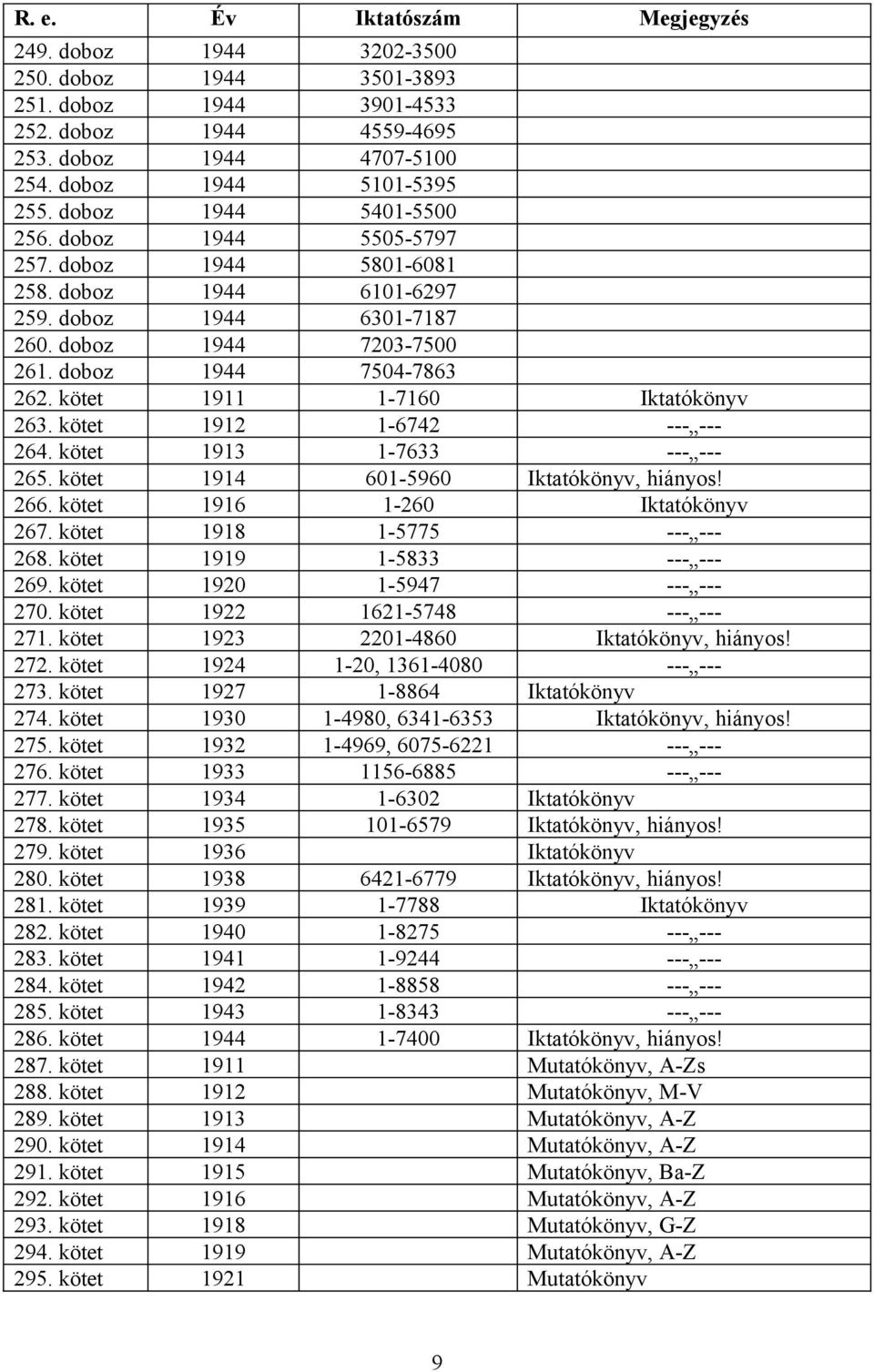 | R. e. | Év | Iktatószám | Megjegyzés |
|---|---|---|---|
| 249. doboz | 1944 | 3202-3500 | |
| 250. doboz | 1944 | 3501-3893 | |
| 251. doboz | 1944 | 3901-4533 | |
| 252. doboz | 1944 | 4559-4695 | |
| 253. doboz | 1944 | 4707-5100 | |
| 254. doboz | 1944 | 5101-5395 | |
| 255. doboz | 1944 | 5401-5500 | |
| 256. doboz | 1944 | 5505-5797 | |
| 257. doboz | 1944 | 5801-6081 | |
| 258. doboz | 1944 | 6101-6297 | |
| 259. doboz | 1944 | 6301-7187 | |
| 260. doboz | 1944 | 7203-7500 | |
| 261. doboz | 1944 | 7504-7863 | |
| 262. kötet | 1911 | 1-7160 | Iktatókönyv |
| 263. kötet | 1912 | 1-6742 | ---„--- |
| 264. kötet | 1913 | 1-7633 | ---„--- |
| 265. kötet | 1914 | 601-5960 | Iktatókönyv, hiányos! |
| 266. kötet | 1916 | 1-260 | Iktatókönyv |
| 267. kötet | 1918 | 1-5775 | ---„--- |
| 268. kötet | 1919 | 1-5833 | ---„--- |
| 269. kötet | 1920 | 1-5947 | ---„--- |
| 270. kötet | 1922 | 1621-5748 | ---„--- |
| 271. kötet | 1923 | 2201-4860 | Iktatókönyv, hiányos! |
| 272. kötet | 1924 | 1-20, 1361-4080 | ---„--- |
| 273. kötet | 1927 | 1-8864 | Iktatókönyv |
| 274. kötet | 1930 | 1-4980, 6341-6353 | Iktatókönyv, hiányos! |
| 275. kötet | 1932 | 1-4969, 6075-6221 | ---„--- |
| 276. kötet | 1933 | 1156-6885 | ---„--- |
| 277. kötet | 1934 | 1-6302 | Iktatókönyv |
| 278. kötet | 1935 | 101-6579 | Iktatókönyv, hiányos! |
| 279. kötet | 1936 | | Iktatókönyv |
| 280. kötet | 1938 | 6421-6779 | Iktatókönyv, hiányos! |
| 281. kötet | 1939 | 1-7788 | Iktatókönyv |
| 282. kötet | 1940 | 1-8275 | ---„--- |
| 283. kötet | 1941 | 1-9244 | ---„--- |
| 284. kötet | 1942 | 1-8858 | ---„--- |
| 285. kötet | 1943 | 1-8343 | ---„--- |
| 286. kötet | 1944 | 1-7400 | Iktatókönyv, hiányos! |
| 287. kötet | 1911 | | Mutatókönyv, A-Zs |
| 288. kötet | 1912 | | Mutatókönyv, M-V |
| 289. kötet | 1913 | | Mutatókönyv, A-Z |
| 290. kötet | 1914 | | Mutatókönyv, A-Z |
| 291. kötet | 1915 | | Mutatókönyv, Ba-Z |
| 292. kötet | 1916 | | Mutatókönyv, A-Z |
| 293. kötet | 1918 | | Mutatókönyv, G-Z |
| 294. kötet | 1919 | | Mutatókönyv, A-Z |
| 295. kötet | 1921 | | Mutatókönyv |

9